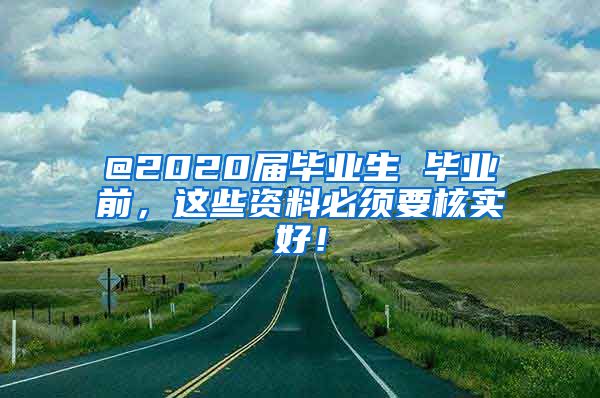 @2020届毕业生 毕业前，这些资料必须要核实好！